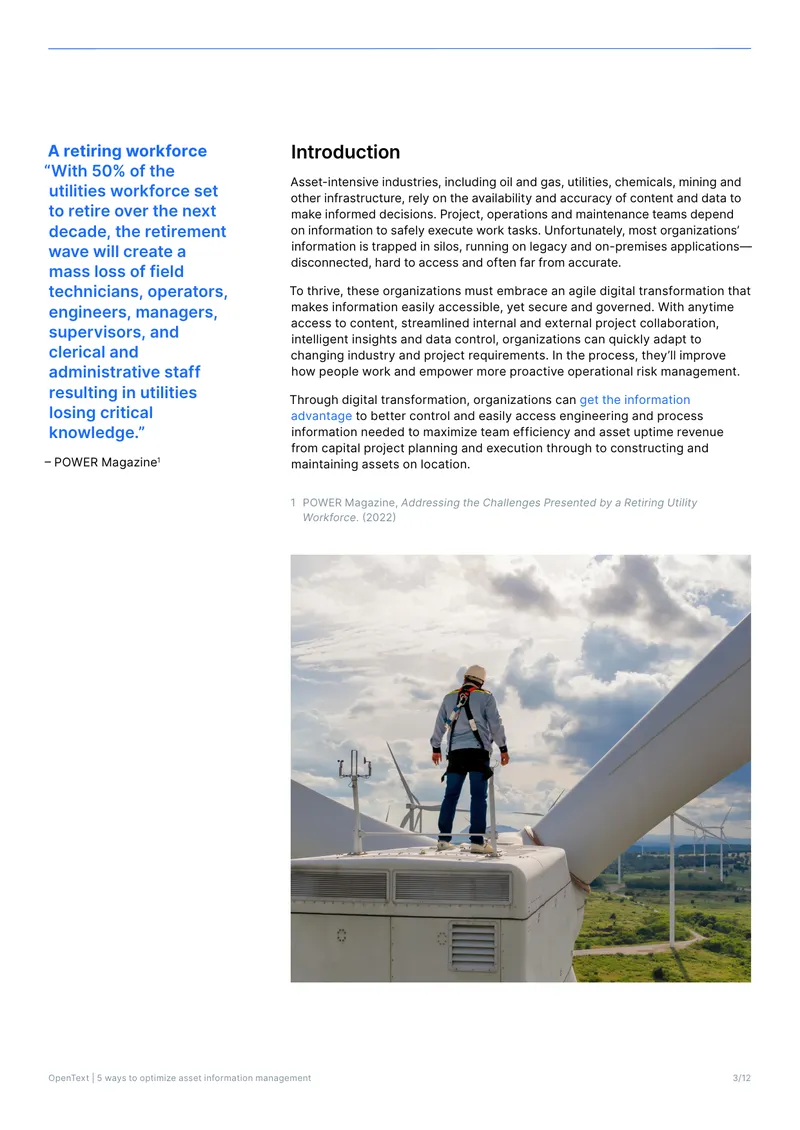 A retiring workforce
"With 50% of the utilities workforce set to retire over the next decade, the retirement wave will create a mass loss of field technicians, operators, engineers, managers, supervisors, and clerical and administrative staff resulting in utilities losing critical knowledge."

– POWER Magazine$^{1}$

Introduction

Asset-intensive industries, including oil and gas, utilities, chemicals, mining and other infrastructure, rely on the availability and accuracy of content and data to make informed decisions. Project, operations and maintenance teams depend on information to safely execute work tasks. Unfortunately, most organizations' information is trapped in silos, running on legacy and on-premises applications—disconnected, hard to access and often far from accurate.

To thrive, these organizations must embrace an agile digital transformation that makes information easily accessible, yet secure and governed. With anytime access to content, streamlined internal and external project collaboration, intelligent insights and data control, organizations can quickly adapt to changing industry and project requirements. In the process, they'll improve how people work and empower more proactive operational risk management.

Through digital transformation, organizations can get the information advantage to better control and easily access engineering and process information needed to maximize team efficiency and asset uptime revenue from capital project planning and execution through to constructing and maintaining assets on location.

1 POWER Magazine, Addressing the Challenges Presented by a Retiring Utility Workforce. (2022)

OpenText | 5 ways to optimize asset information management 3/12